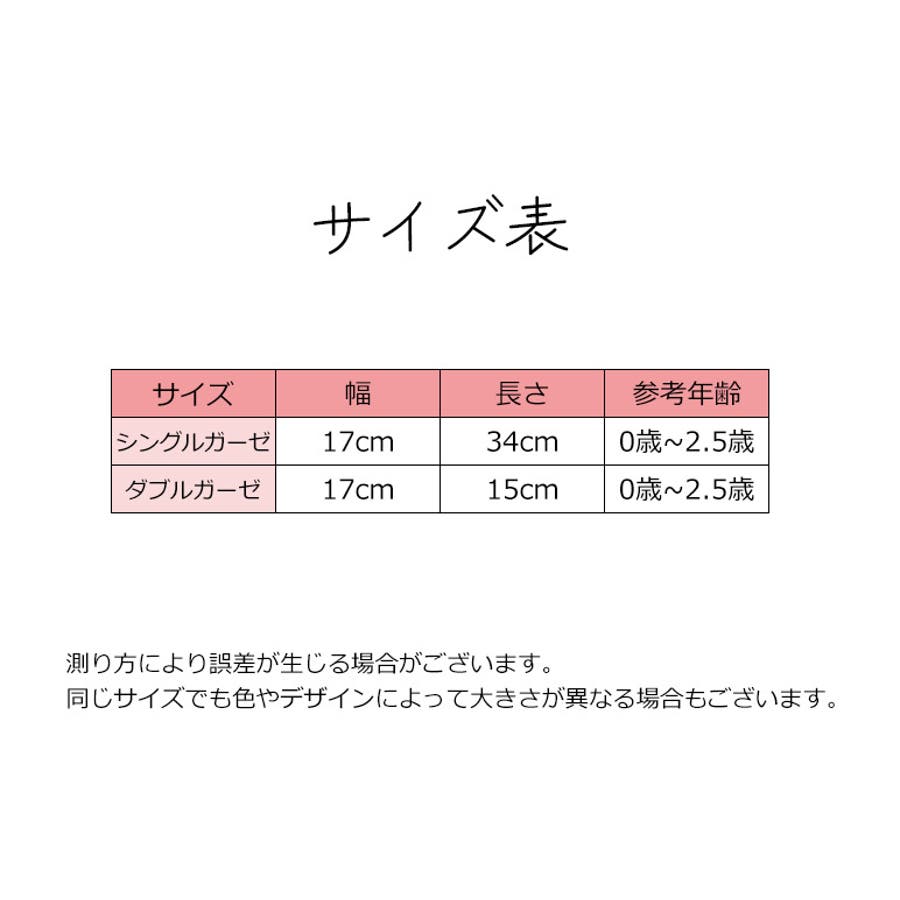 サイズ表

| サイズ | 幅 | 長さ | 参考年齢 |
|---|---|---|---|
| シングルガーゼ | 17cm | 34cm | 0歳~2.5歳 |
| ダブルガーゼ | 17cm | 15cm | 0歳~2.5歳 |

測り方により誤差が生じる場合がございます。
同じサイズでも色やデザインによって大きさが異なる場合もございます。